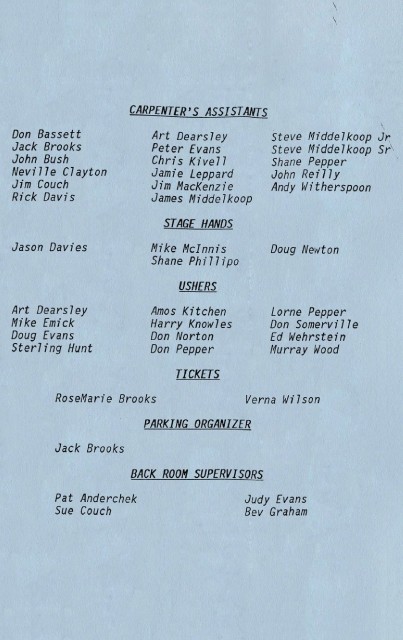 CARPENTER'S ASSISTANTS

Don Bassett
Jack Brooks
John Bush
Neville Clayton
Jim Couch
Rick Davis

Art Dearsley
Peter Evans
Chris Kivell
Jamie Leppard
Jim MacKenzie
James Middelkoop

Steve Middelkoop Jr
Steve Middelkoop Sr
Shane Pepper
John Reilly
Andy Witherspoon

STAGE HANDS

Jason Davies

Mike McInnis
Shane Phillipo

Doug Newton

USHERS

Art Dearsley
Mike Emick
Doug Evans
Sterling Hunt

Amos Kitchen
Harry Knowles
Don Norton
Don Pepper

Lorne Pepper
Don Somerville
Ed Wehrstein
Murray Wood

TICKETS

RoseMarie Brooks

Verna Wilson

PARKING ORGANIZER

Jack Brooks

BACK ROOM SUPERVISORS

Pat Anderchek
Sue Couch

Judy Evans
Bev Graham